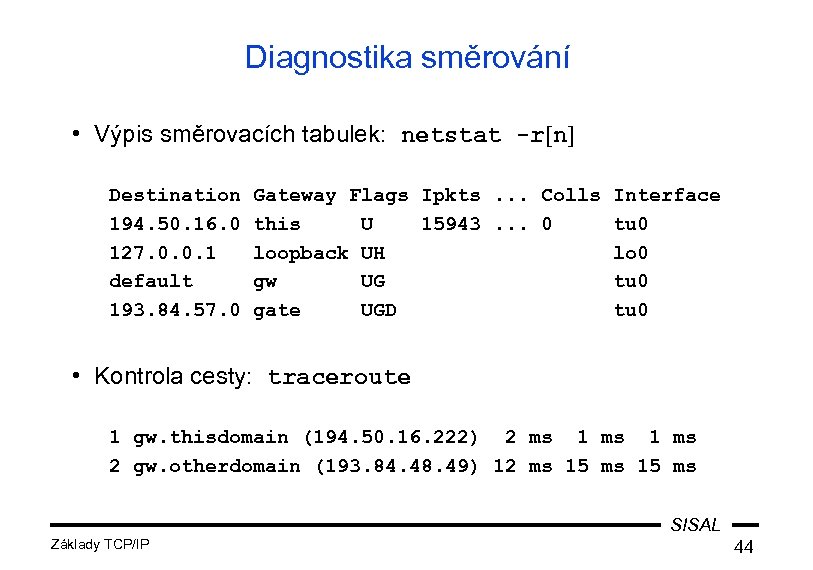 Diagnostika směrování

• Výpis směrovacích tabulek: netstat -r[n]

| Destination | Gateway | Flags | Ipkts | ... | Colls | Interface |
|---|---|---|---|---|---|---|
| 194.50.16.0 | this | U | 15943 | ... | 0 | tu0 |
| 127.0.0.1 | loopback | UH | | | | lo0 |
| default | gw | UG | | | | tu0 |
| 193.84.57.0 | gate | UGD | | | | tu0 |

• Kontrola cesty: traceroute

1 gw.thisdomain (194.50.16.222) 2 ms 1 ms 1 ms
2 gw.otherdomain (193.84.48.49) 12 ms 15 ms 15 ms

SISAL

Základy TCP/IP

44